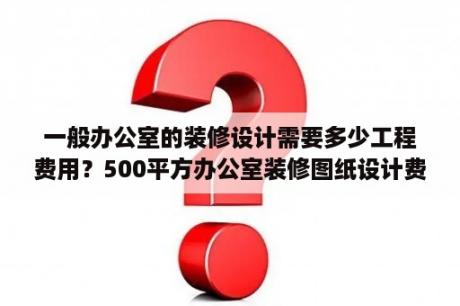 一般办公室的装修设计需要多少工程费用？500平方办公室装修图纸设计费